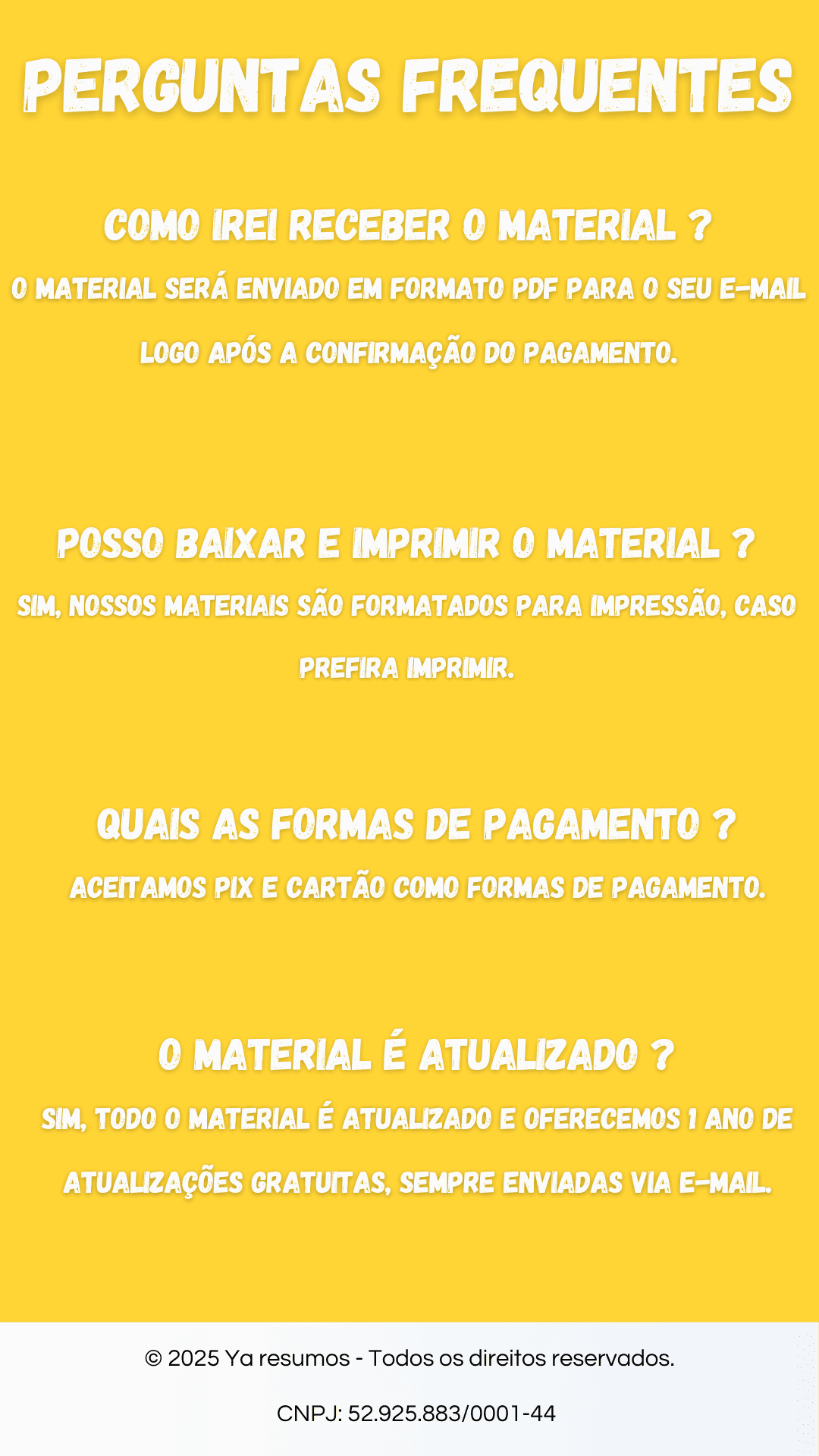 PERGUNTAS FREQUENTES

COMO IREI RECEBER O MATERIAL ?
O MATERIAL SERÁ ENVIADO EM FORMATO PDF PARA O SEU E-MAIL LOGO APÓS A CONFIRMAÇÃO DO PAGAMENTO.

POSSO BAIXAR E IMPRIMIR O MATERIAL ?
SIM, NOSSOS MATERIAIS SÃO FORMATADOS PARA IMPRESSÃO, CASO PREFIRA IMPRIMIR.

QUAIS AS FORMAS DE PAGAMENTO ?
ACEITAMOS PIX E CARTÃO COMO FORMAS DE PAGAMENTO.

O MATERIAL É ATUALIZADO ?
SIM, TODO O MATERIAL É ATUALIZADO E OFERECEMOS 1 ANO DE ATUALIZAÇÕES GRATUITAS, SEMPRE ENVIADAS VIA E-MAIL.

© 2025 Ya resumos - Todos os direitos reservados.

CNPJ: 52.925.883/0001-44